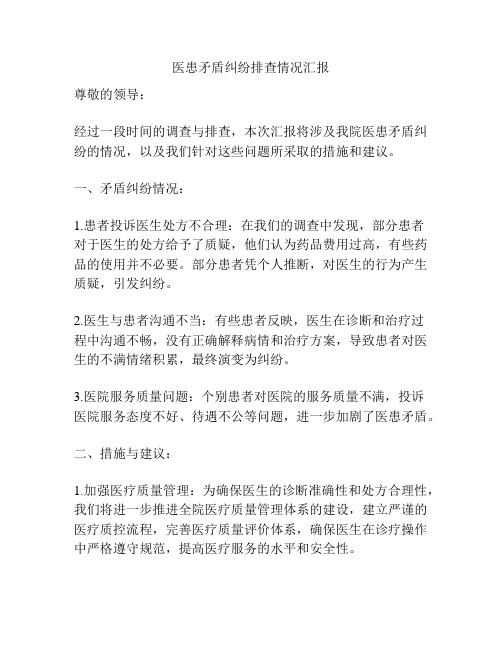 医患矛盾纠纷排查情况汇报

尊敬的领导：

经过一段时间的调查与排查，本次汇报将涉及我院医患矛盾纠纷的情况，以及我们针对这些问题所采取的措施和建议。

一、矛盾纠纷情况：

1.患者投诉医生处方不合理：在我们的调查中发现，部分患者对于医生的处方给予了质疑，他们认为药品费用过高，有些药品的使用并不必要。部分患者凭个人推断，对医生的行为产生质疑，引发纠纷。

2.医生与患者沟通不当：有些患者反映，医生在诊断和治疗过程中沟通不畅，没有正确解释病情和治疗方案，导致患者对医生的不满情绪积累，最终演变为纠纷。

3.医院服务质量问题：个别患者对医院的服务质量不满，投诉医院服务态度不好、待遇不公等问题，进一步加剧了医患矛盾。

二、措施与建议：

1.加强医疗质量管理：为确保医生的诊断准确性和处方合理性，我们将进一步推进全院医疗质量管理体系的建设，建立严谨的医疗质控流程，完善医疗质量评价体系，确保医生在诊疗操作中严格遵守规范，提高医疗服务的水平和安全性。